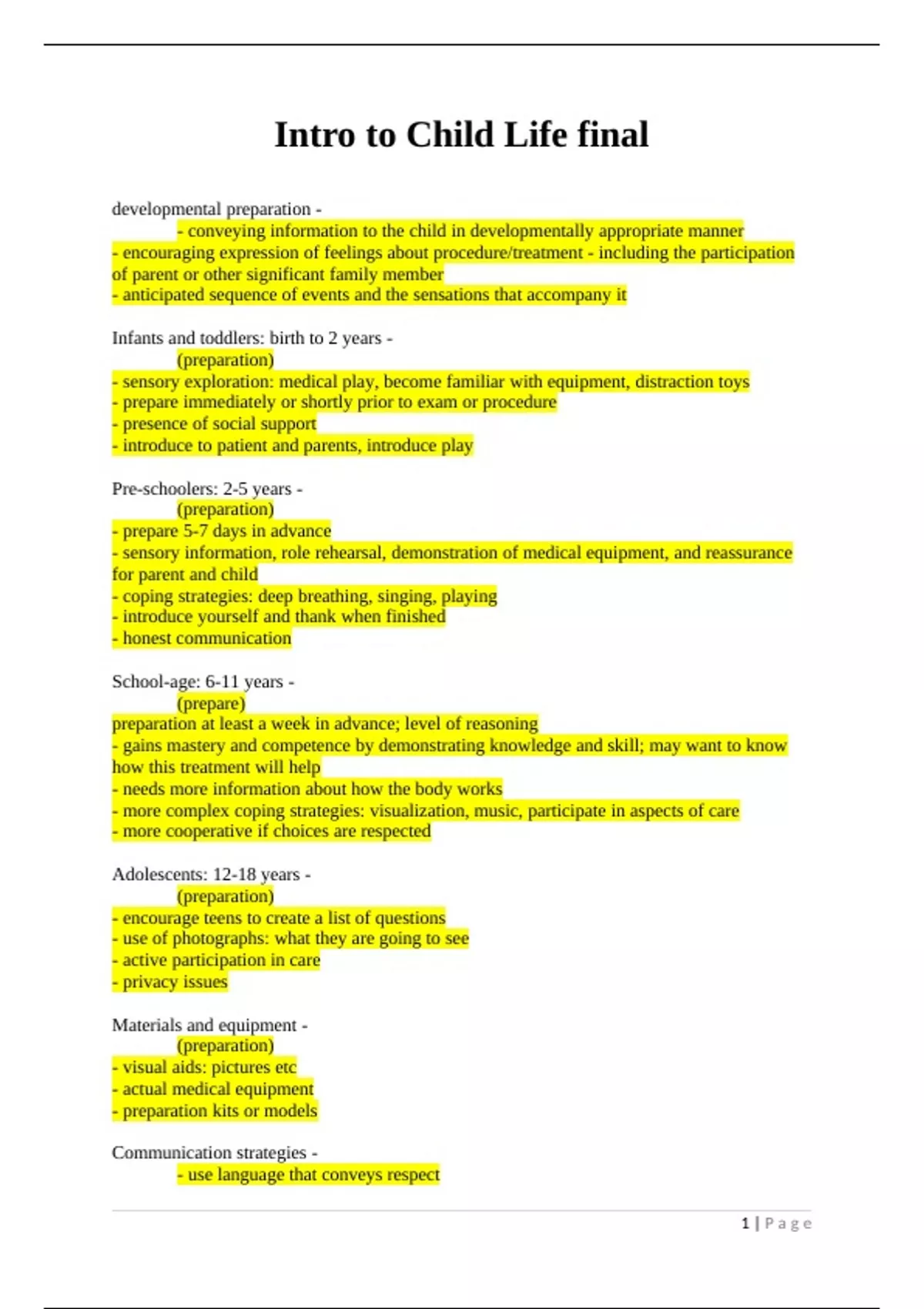 Intro to Child Life final

developmental preparation -
- conveying information to the child in developmentally appropriate manner
- encouraging expression of feelings about procedure/treatment - including the participation of parent or other significant family member
- anticipated sequence of events and the sensations that accompany it

Infants and toddlers: birth to 2 years -
(preparation)
- sensory exploration: medical play, become familiar with equipment, distraction toys
- prepare immediately or shortly prior to exam or procedure
- presence of social support
- introduce to patient and parents, introduce play

Pre-schoolers: 2-5 years -
(preparation)
- prepare 5-7 days in advance
- sensory information, role rehearsal, demonstration of medical equipment, and reassurance for parent and child
- coping strategies: deep breathing, singing, playing
- introduce yourself and thank when finished
- honest communication

School-age: 6-11 years -
(prepare)
preparation at least a week in advance; level of reasoning
- gains mastery and competence by demonstrating knowledge and skill; may want to know how this treatment will help
- needs more information about how the body works
- more complex coping strategies: visualization, music, participate in aspects of care
- more cooperative if choices are respected

Adolescents: 12-18 years -
(preparation)
- encourage teens to create a list of questions
- use of photographs: what they are going to see
- active participation in care
- privacy issues

Materials and equipment -
(preparation)
- visual aids: pictures etc
- actual medical equipment
- preparation kits or models

Communication strategies -
- use language that conveys respect

1 | Page